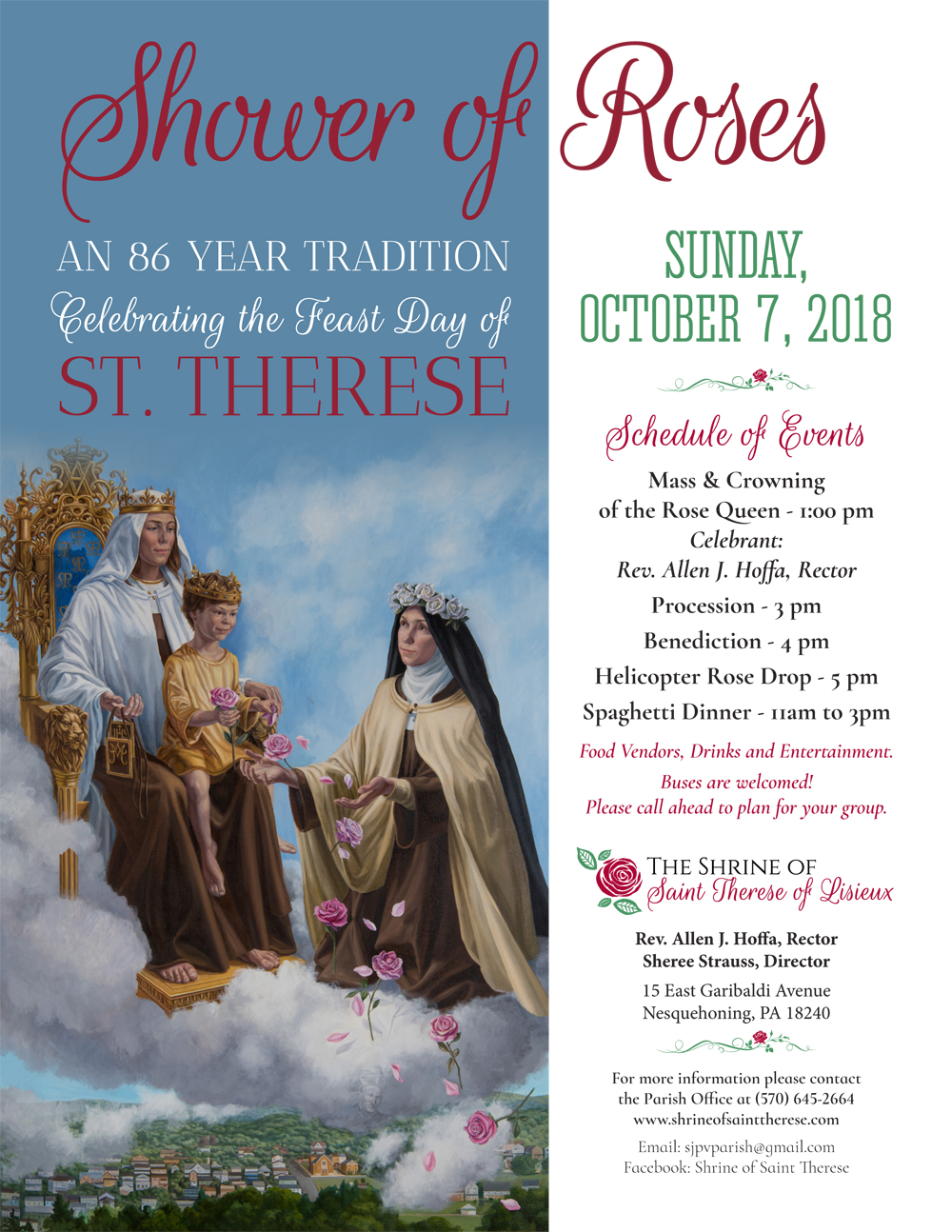 Shower of Roses

AN 86 YEAR TRADITION
Celebrating the Feast Day of
ST. THERESE

SUNDAY,
OCTOBER 7, 2018

Schedule of Events

Mass & Crowning of the Rose Queen - 1:00 pm
Celebrant:
Rev. Allen J. Hoffa, Rector
Procession - 3 pm
Benediction - 4 pm
Helicopter Rose Drop - 5 pm
Spaghetti Dinner - 11am to 3pm

Food Vendors, Drinks and Entertainment.
Buses are welcomed!
Please call ahead to plan for your group.

THE SHRINE OF
Saint Therese of Lisieux

Rev. Allen J. Hoffa, Rector
Sheree Strauss, Director
15 East Garibaldi Avenue
Nesquehoning, PA 18240

For more information please contact the Parish Office at (570) 645-2664
www.shrineofsainttherese.com

Email: sjpvparish@gmail.com
Facebook: Shrine of Saint Therese